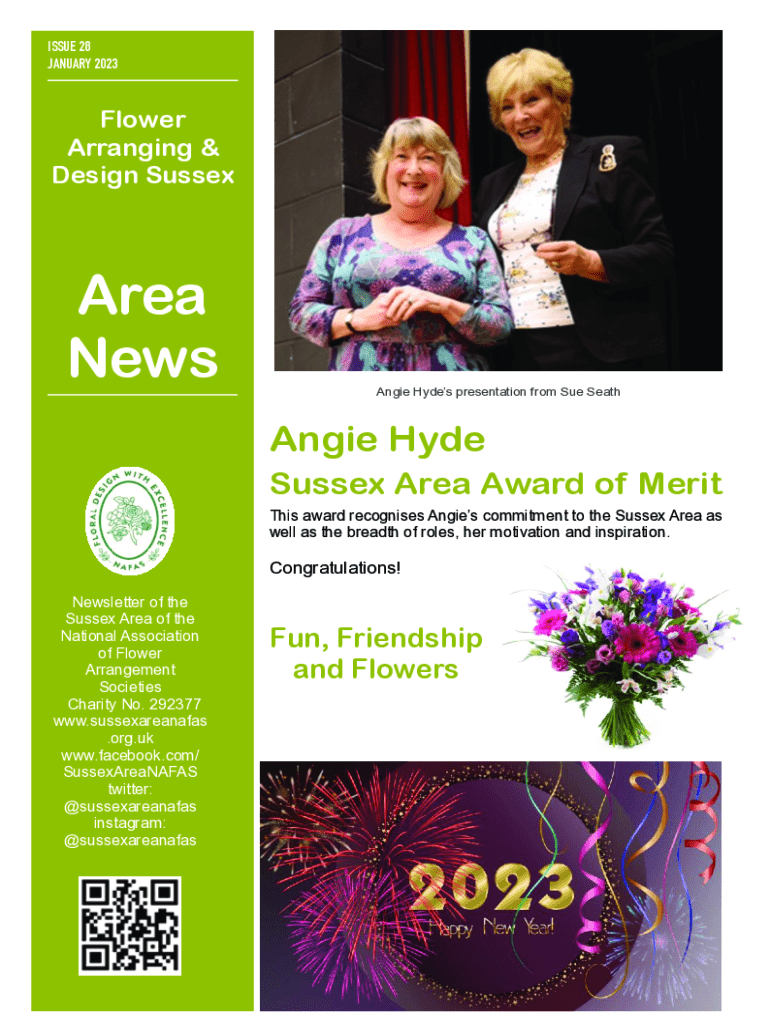 ISSUE 28
JANUARY 2023

Flower Arranging & Design Sussex

Area News

FLORAL DESIGN WITH EXCELLENCE
NAFAS

Newsletter of the Sussex Area of the National Association of Flower Arrangement Societies
Charity No. 292377
www.sussexareanafas.org.uk
www.facebook.com/SussexAreaNAFAS
twitter: @sussexareanafas
instagram: @sussexareanafas

Angie Hyde's presentation from Sue Seath

Angie Hyde

Sussex Area Award of Merit

This award recognises Angie's commitment to the Sussex Area as well as the breadth of roles, her motivation and inspiration.

Congratulations!

Fun, Friendship and Flowers

2023
Happy New Year!